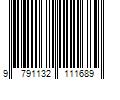 9 791132 111689